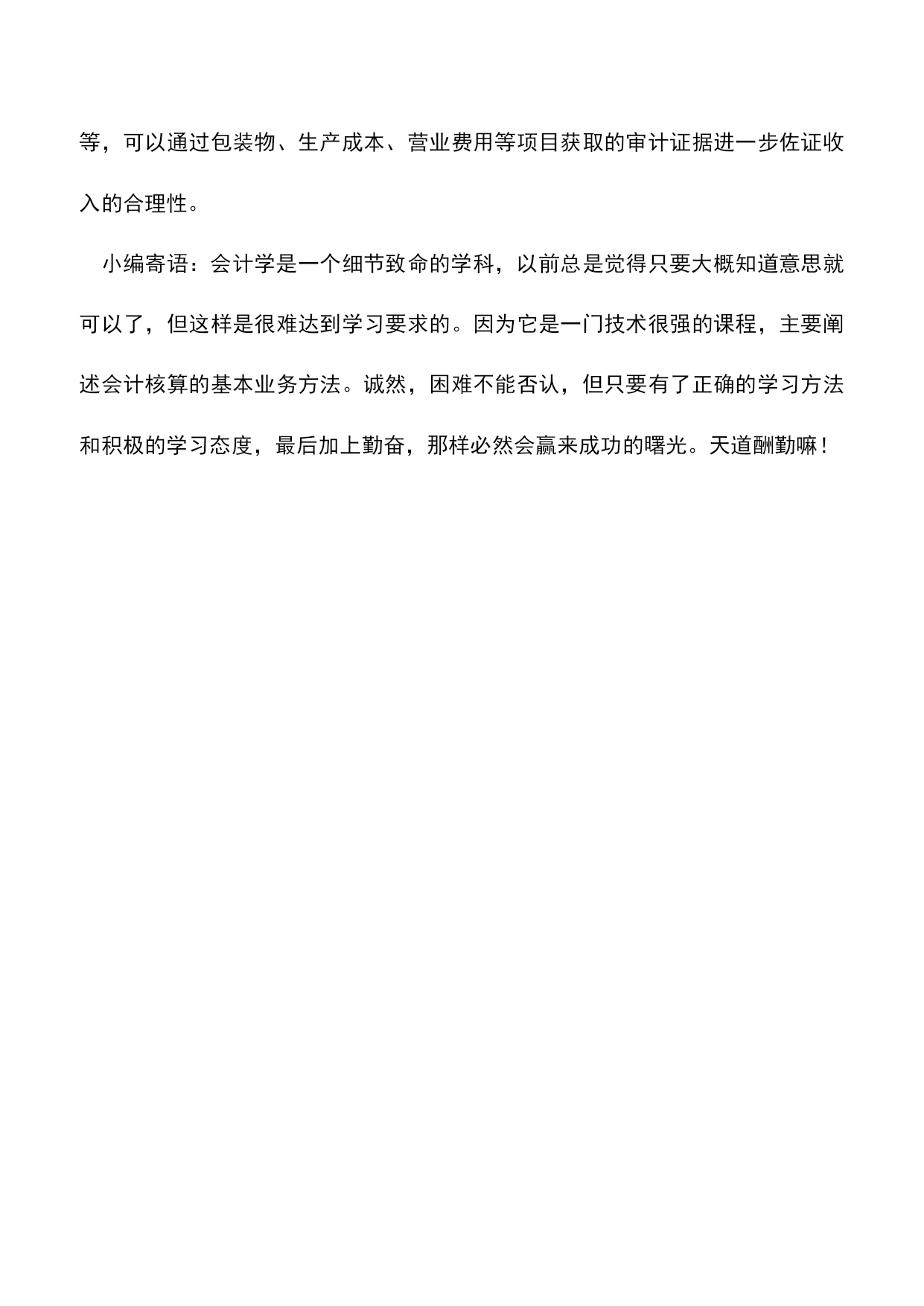 等，可以通过包装物、生产成本、营业费用等项目获取的审计证据进一步佐证收入的合理性。

小编寄语：会计学是一个细节致命的学科，以前总是觉得只要大概知道意思就可以了，但这样是很难达到学习要求的。因为它是一门技术很强的课程，主要阐述会计核算的基本业务方法。诚然，困难不能否认，但只要有了正确的学习方法和积极的学习态度，最后加上勤奋，那样必然会赢来成功的曙光。天道酬勤嘛！